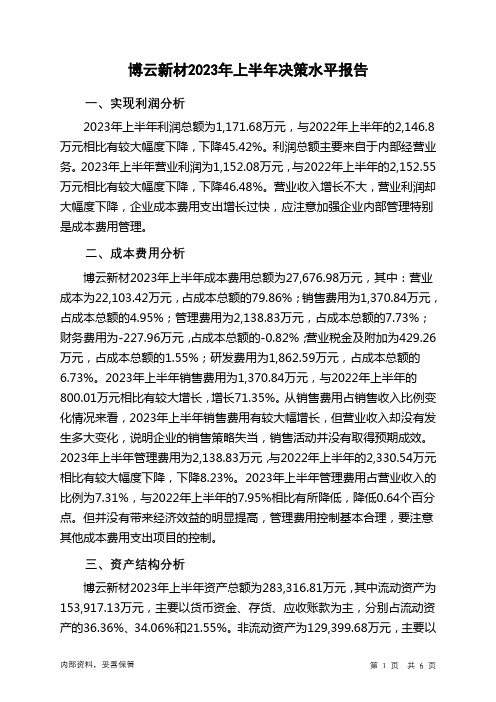 博云新材2023年上半年决策水平报告

一、实现利润分析

2023年上半年利润总额为1,171.68万元，与2022年上半年的2,146.8万元相比有较大幅度下降，下降45.42%。利润总额主要来自于内部经营业务。2023年上半年营业利润为1,152.08万元，与2022年上半年的2,152.55万元相比有较大幅度下降，下降46.48%。营业收入增长不大，营业利润却大幅度下降，企业成本费用支出增长过快，应注意加强企业内部管理特别是成本费用管理。

二、成本费用分析

博云新材2023年上半年成本费用总额为27,676.98万元，其中：营业成本为22,103.42万元，占成本总额的79.86%；销售费用为1,370.84万元，占成本总额的4.95%；管理费用为2,138.83万元，占成本总额的7.73%；财务费用为-227.96万元，占成本总额的-0.82%；营业税金及附加为429.26万元，占成本总额的1.55%；研发费用为1,862.59万元，占成本总额的6.73%。2023年上半年销售费用为1,370.84万元，与2022年上半年的800.01万元相比有较大增长，增长71.35%。从销售费用占销售收入比例变化情况来看，2023年上半年销售费用有较大幅增长，但营业收入却没有发生多大变化，说明企业的销售策略失当，销售活动并没有取得预期成效。2023年上半年管理费用为2,138.83万元，与2022年上半年的2,330.54万元相比有较大幅度下降，下降8.23%。2023年上半年管理费用占营业收入的比例为7.31%，与2022年上半年的7.95%相比有所降低，降低0.64个百分点。但并没有带来经济效益的明显提高，管理费用控制基本合理，要注意其他成本费用支出项目的控制。

三、资产结构分析

博云新材2023年上半年资产总额为283,316.81万元，其中流动资产为153,917.13万元，主要以货币资金、存货、应收账款为主，分别占流动资产的36.36%、34.06%和21.55%。非流动资产为129,399.68万元，主要以

内部资料，妥善保管

第 1 页 共 6 页